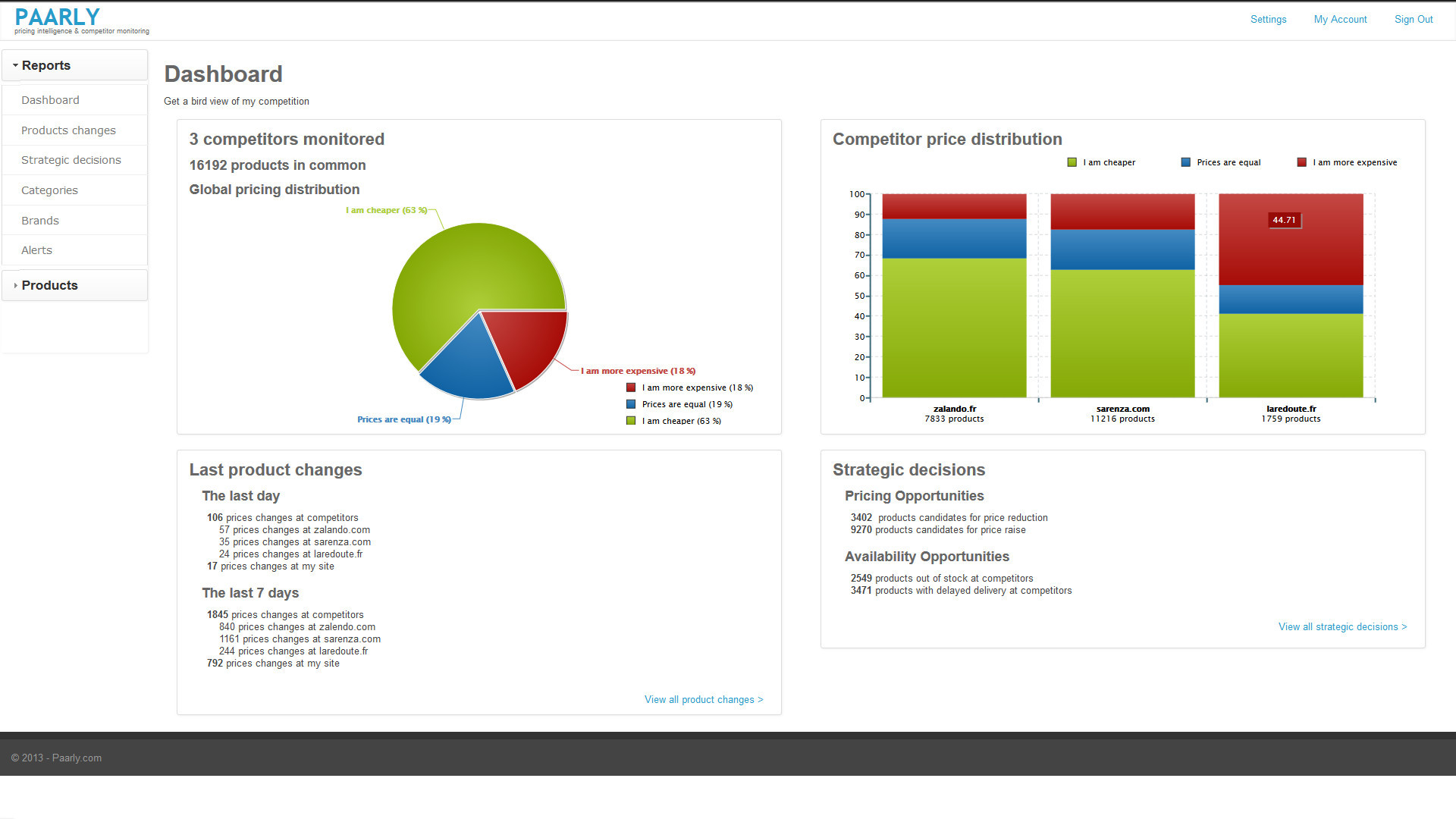 PAARLY
pricing intelligence & competitor monitoring

Settings My Account Sign Out

Reports
Dashboard
Products changes
Strategic decisions
Categories
Brands
Alerts
Products

Dashboard
Get a bird view of my competition

3 competitors monitored
16192 products in common
Global pricing distribution

I am cheaper (63 %)
I am more expensive (18 %)
Prices are equal (19 %)
I am more expensive (18 %)
Prices are equal (19 %)
I am cheaper (63 %)

Competitor price distribution
I am cheaper Prices are equal I am more expensive

100
90
80
70
60
50
40
30
20
10
0

44.71

zalando.fr
7833 products
sarenza.com
11216 products
laredoute.fr
1759 products

Last product changes
The last day
106 prices changes at competitors
57 prices changes at zalando.com
35 prices changes at sarenza.com
24 prices changes at laredoute.fr
17 prices changes at my site

The last 7 days
1845 prices changes at competitors
840 prices changes at zalendo.com
1161 prices changes at sarenza.com
244 prices changes at laredoute.fr
792 prices changes at my site

View all product changes >

Strategic decisions
Pricing Opportunities
3402 products candidates for price reduction
9270 products candidates for price raise

Availability Opportunities
2549 products out of stock at competitors
3471 products with delayed delivery at competitors

View all strategic decisions >

© 2013 - Paarly.com